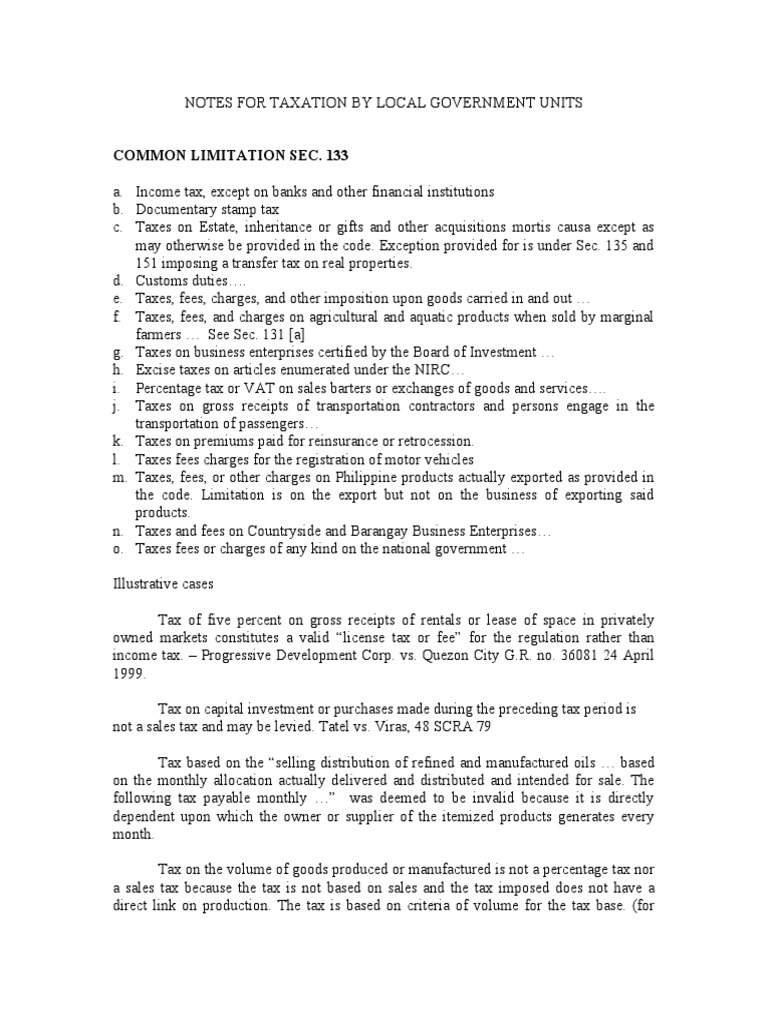 NOTES FOR TAXATION BY LOCAL GOVERNMENT UNITS

COMMON LIMITATION SEC. 133

a. Income tax, except on banks and other financial institutions
b. Documentary stamp tax
c. Taxes on Estate, inheritance or gifts and other acquisitions mortis causa except as may otherwise be provided in the code. Exception provided for is under Sec. 135 and 151 imposing a transfer tax on real properties.
d. Customs duties….
e. Taxes, fees, charges, and other imposition upon goods carried in and out …
f. Taxes, fees, and charges on agricultural and aquatic products when sold by marginal farmers … See Sec. 131 [a]
g. Taxes on business enterprises certified by the Board of Investment …
h. Excise taxes on articles enumerated under the NIRC…
i. Percentage tax or VAT on sales barters or exchanges of goods and services….
j. Taxes on gross receipts of transportation contractors and persons engage in the transportation of passengers…
k. Taxes on premiums paid for reinsurance or retrocession.
l. Taxes fees charges for the registration of motor vehicles
m. Taxes, fees, or other charges on Philippine products actually exported as provided in the code. Limitation is on the export but not on the business of exporting said products.
n. Taxes and fees on Countryside and Barangay Business Enterprises…
o. Taxes fees or charges of any kind on the national government …

Illustrative cases

Tax of five percent on gross receipts of rentals or lease of space in privately owned markets constitutes a valid “license tax or fee” for the regulation rather than income tax. – Progressive Development Corp. vs. Quezon City G.R. no. 36081 24 April 1999.

Tax on capital investment or purchases made during the preceding tax period is not a sales tax and may be levied. Tatel vs. Viras, 48 SCRA 79

Tax based on the “selling distribution of refined and manufactured oils … based on the monthly allocation actually delivered and distributed and intended for sale. The following tax payable monthly …” was deemed to be invalid because it is directly dependent upon which the owner or supplier of the itemized products generates every month.

Tax on the volume of goods produced or manufactured is not a percentage tax nor a sales tax because the tax is not based on sales and the tax imposed does not have a direct link on production. The tax is based on criteria of volume for the tax base. (for